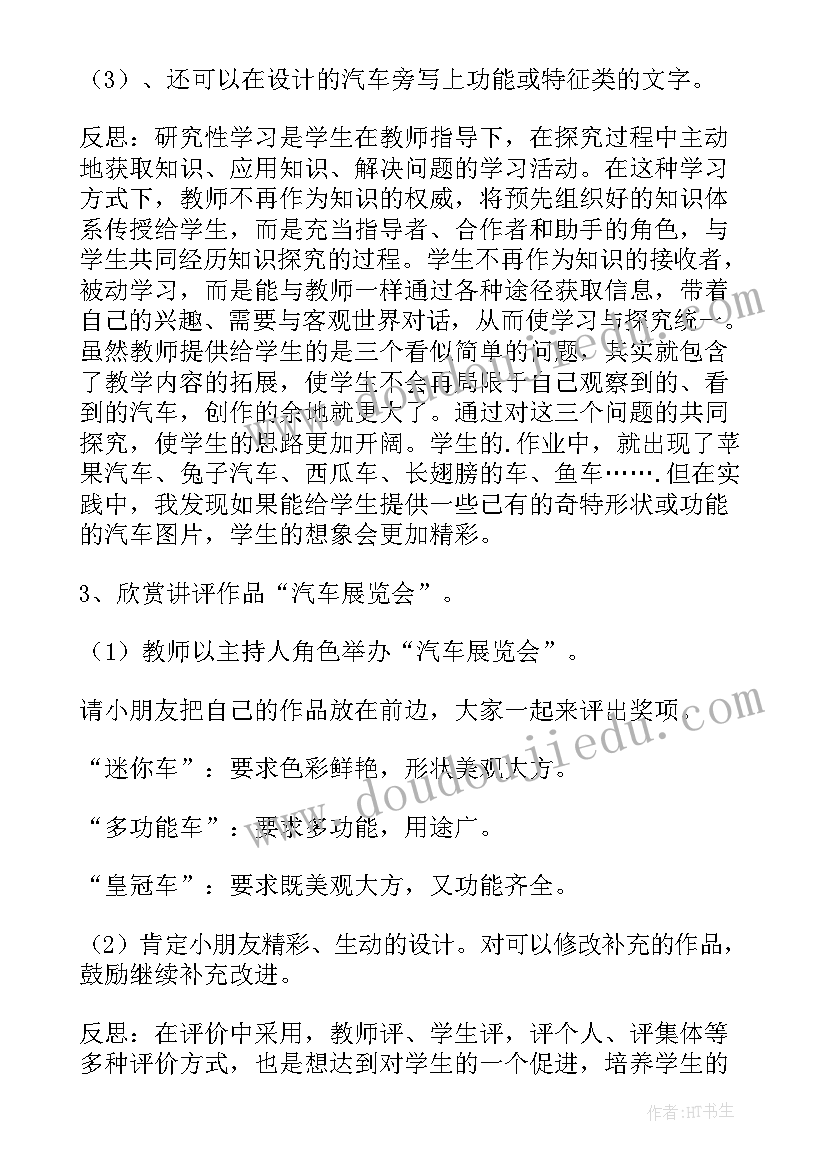 （3）、还可以在设计的汽车旁写上功能或特征类的文字。

反思：研究性学习是学生在教师指导下，在探究过程中主动地获取知识、应用知识、解决问题的学习活动。在这种学习方式下，教师不再作为知识的权威，将预先组织好的知识体系传授给学生，而是充当指导者、合作者和助手的角色，与学生共同经历知识探究的过程。学生不再作为知识的接收者，被动学习，而是能与教师一样通过各种途径获取信息，带着自己的兴趣、需要与客观世界对话，从而使学习与探究统一。虽然教师提供给学生的是三个看似简单的问题，其实就包含了教学内容的拓展，使学生不会再局限于自己观察到的、看到的汽车，创作的余地就更大了。通过对这三个问题的共同探究，使学生的思路更加开阔。学生的.作业中，就出现了苹果汽车、兔子汽车、西瓜车、长翅膀的车、鱼车…….但在实践中，我发现如果能给学生提供一些已有的奇特形状或功能的汽车图片，学生的想象会更加精彩。

3、欣赏讲评作品“汽车展览会”。

（1）教师以主持人角色举办“汽车展览会”。

请小朋友把自己的作品放在前边，大家一起来评出奖项。

“迷你车”：要求色彩鲜艳，形状美观大方。

“多功能车”：要求多功能，用途广。

“皇冠车”：要求既美观大方，又功能齐全。

（2）肯定小朋友精彩、生动的设计。对可以修改补充的作品，鼓励继续补充改进。

反思：在评价中采用，教师评、学生评，评个人、评集体等多种评价方式，也是想达到对学生的一个促进，培养学生的

www.doudoujiedu.com

作者：HT书生